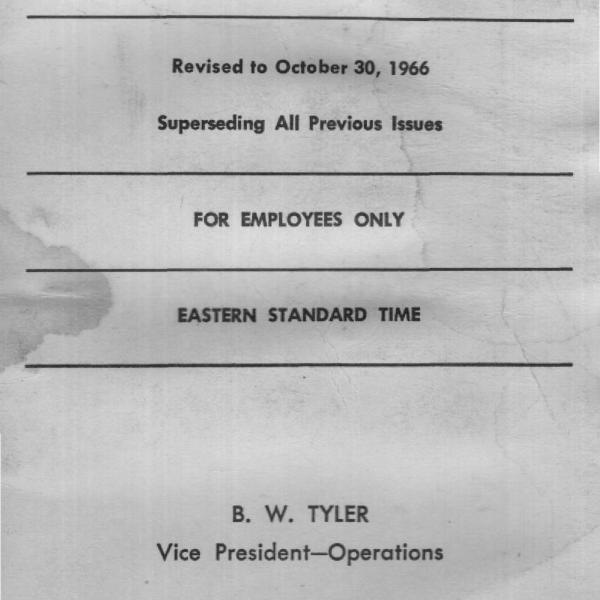 Revised to October 30, 1966

Superseding All Previous Issues

FOR EMPLOYEES ONLY

EASTERN STANDARD TIME

B. W. TYLER
Vice President—Operations